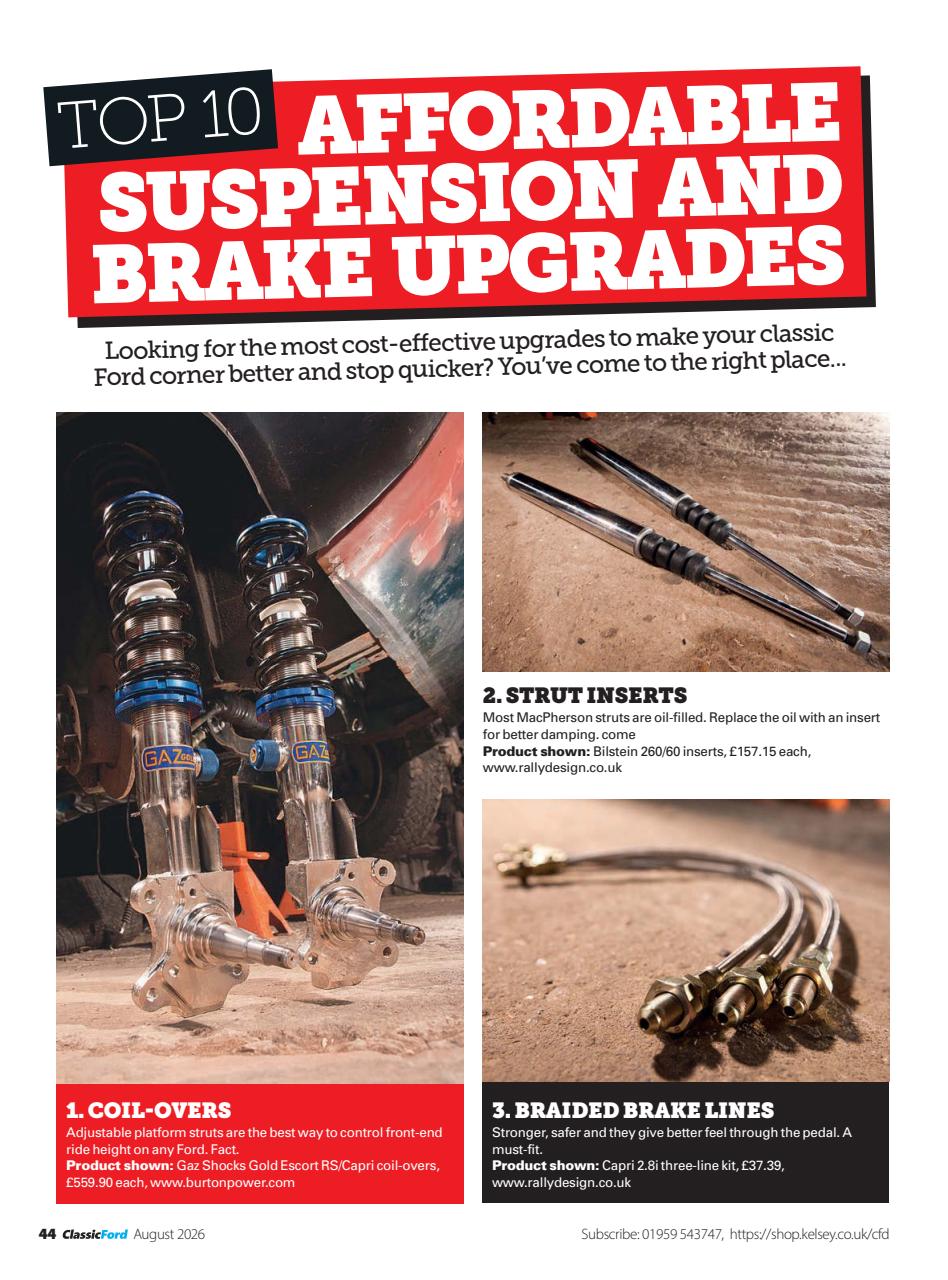 TOP 10 AFFORDABLE SUSPENSION AND BRAKE UPGRADES

Looking for the most cost-effective upgrades to make your classic Ford corner better and stop quicker? You've come to the right place...

1. COIL-OVERS
Adjustable platform struts are the best way to control front-end ride height on any Ford. Fact.
Product shown: Gaz Shocks Gold Escort RS/Capri coil-overs, £559.90 each, www.burtonpower.com

2. STRUT INSERTS
Most MacPherson struts are oil-filled. Replace the oil with an insert for better damping. come
Product shown: Bilstein 260/60 inserts, £157.15 each, www.rallydesign.co.uk

3. BRAIDED BRAKE LINES
Stronger, safer and they give better feel through the pedal. A must-fit.
Product shown: Capri 2.8i three-line kit, £37.39, www.rallydesign.co.uk

44 ClassicFord August 2026

Subscribe: 01959 543747, https://shop.kelsey.co.uk/cfd